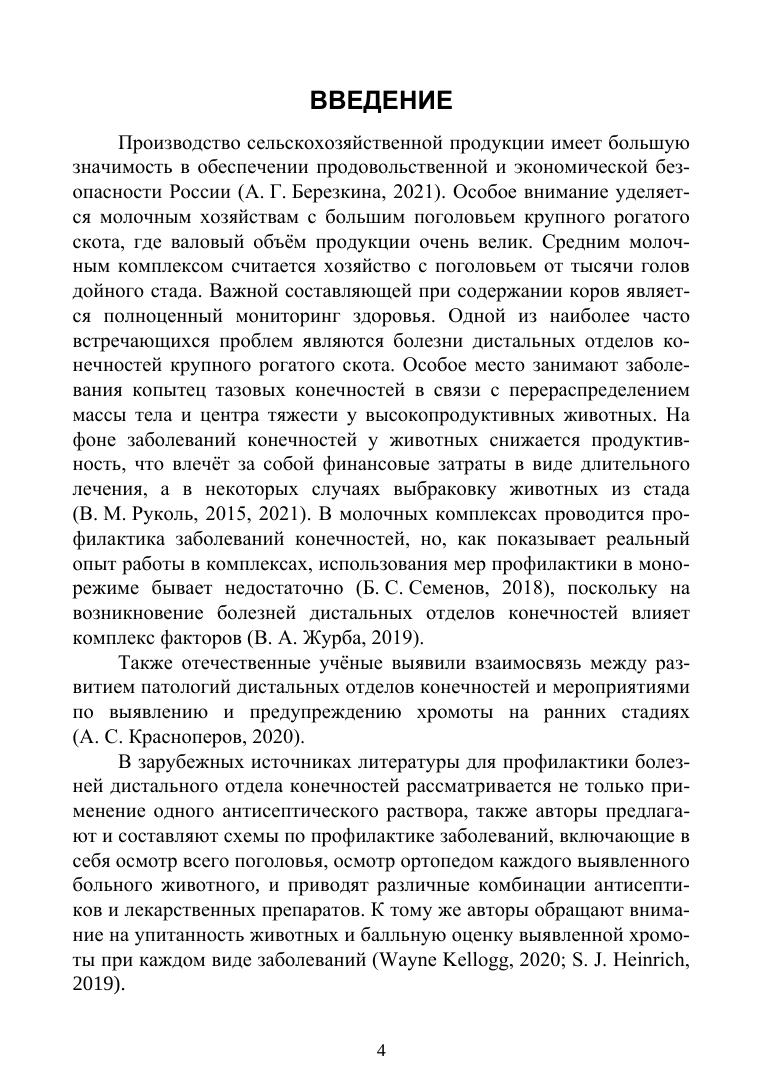 ВВЕДЕНИЕ

Производство сельскохозяйственной продукции имеет большую значимость в обеспечении продовольственной и экономической безопасности России (А. Г. Березкина, 2021). Особое внимание уделяется молочным хозяйствам с большим поголовьем крупного рогатого скота, где валовый объём продукции очень велик. Средним молочным комплексом считается хозяйство с поголовьем от тысячи голов дойного стада. Важной составляющей при содержании коров является полноценный мониторинг здоровья. Одной из наиболее часто встречающихся проблем являются болезни дистальных отделов конечностей крупного рогатого скота. Особое место занимают заболевания копытец тазовых конечностей в связи с перераспределением массы тела и центра тяжести у высокопродуктивных животных. На фоне заболеваний конечностей у животных снижается продуктивность, что влечёт за собой финансовые затраты в виде длительного лечения, а в некоторых случаях выбраковку животных из стада (В. М. Руколь, 2015, 2021). В молочных комплексах проводится профилактика заболеваний конечностей, но, как показывает реальный опыт работы в комплексах, использования мер профилактики в монорежиме бывает недостаточно (Б. С. Семенов, 2018), поскольку на возникновение болезней дистальных отделов конечностей влияет комплекс факторов (В. А. Журба, 2019).

Также отечественные учёные выявили взаимосвязь между развитием патологий дистальных отделов конечностей и мероприятиями по выявлению и предупреждению хромоты на ранних стадиях (А. С. Красноперов, 2020).

В зарубежных источниках литературы для профилактики болезней дистального отдела конечностей рассматривается не только применение одного антисептического раствора, также авторы предлагают и составляют схемы по профилактике заболеваний, включающие в себя осмотр всего поголовья, осмотр ортопедом каждого выявленного больного животного, и приводят различные комбинации антисептиков и лекарственных препаратов. К тому же авторы обращают внимание на упитанность животных и балльную оценку выявленной хромоты при каждом виде заболеваний (Wayne Kellogg, 2020; S. J. Heinrich, 2019).

4